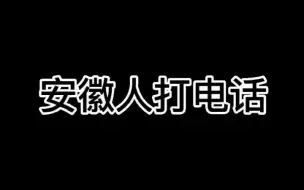 安徽人打电话